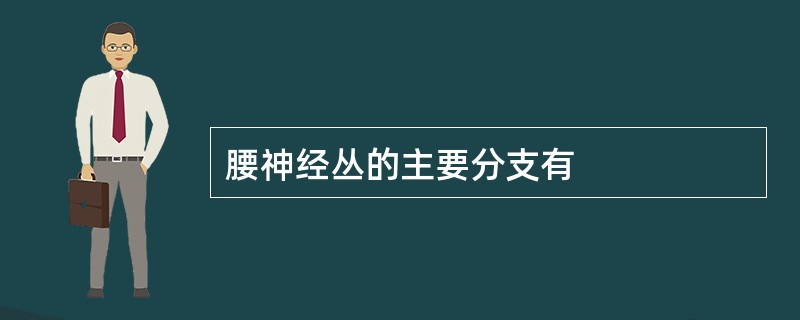 腰神经丛的主要分支有